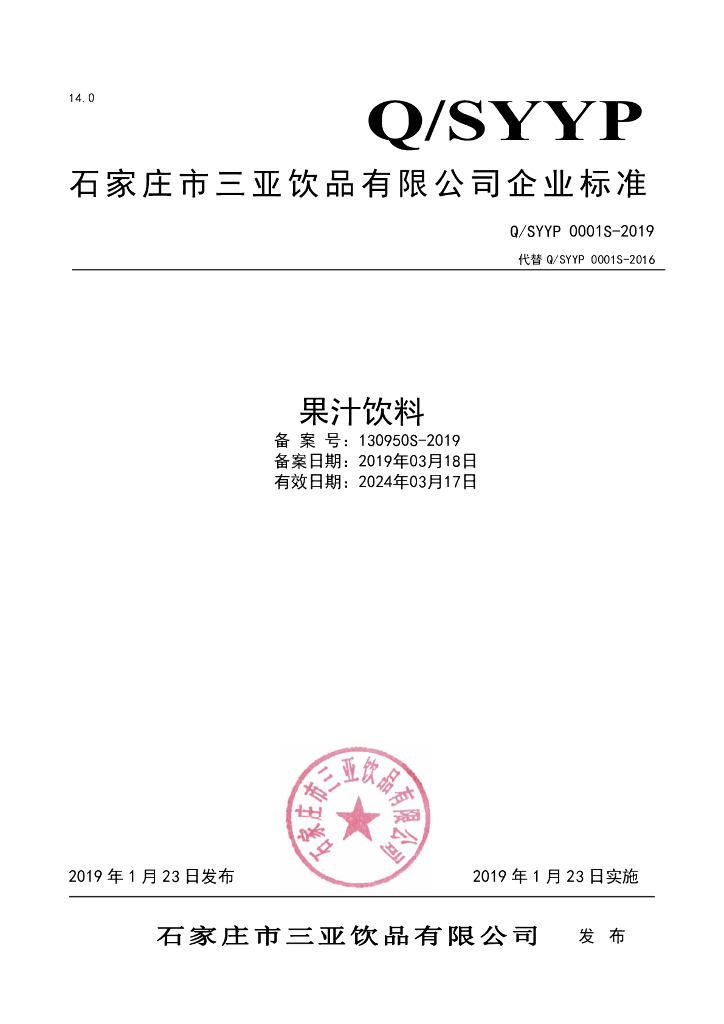 14.0

Q/SYYP

石家庄市三亚饮品有限公司企业标准

Q/SYYP 0001S-2019

代替 Q/SYYP 0001S-2016

果汁饮料

备 案 号：130950S-2019
备案日期：2019年03月18日
有效日期：2024年03月17日

石家庄市三亚饮品有限公司

2019 年 1 月 23 日发布

2019 年 1 月 23 日实施

石家庄市三亚饮品有限公司 发 布